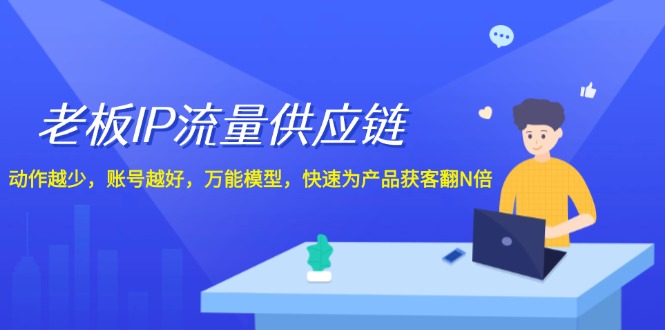 老板IP流量供应链

动作越少，账号越好，万能模型，快速为产品获客翻N倍